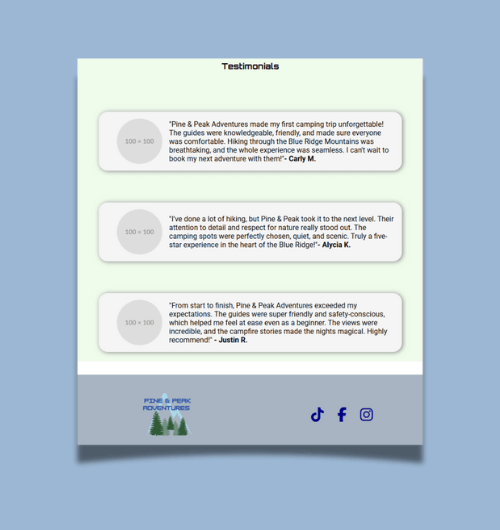 Testimonials

100 × 100

"Pine & Peak Adventures made my first camping trip unforgettable! The guides were knowledgeable, friendly, and made sure everyone was comfortable. Hiking through the Blue Ridge Mountains was breathtaking, and the whole experience was seamless. I can't wait to book my next adventure with them!"- Carly M.

100 × 100

"I've done a lot of hiking, but Pine & Peak took it to the next level. Their attention to detail and respect for nature really stood out. The camping spots were perfectly chosen, quiet, and scenic. Truly a five-star experience in the heart of the Blue Ridge!"- Alycia K.

100 × 100

"From start to finish, Pine & Peak Adventures exceeded my expectations. The guides were super friendly and safety-conscious, which helped me feel at ease even as a beginner. The views were incredible, and the campfire stories made the nights magical. Highly recommend!" - Justin R.

PINE & PEAK ADVENTURES